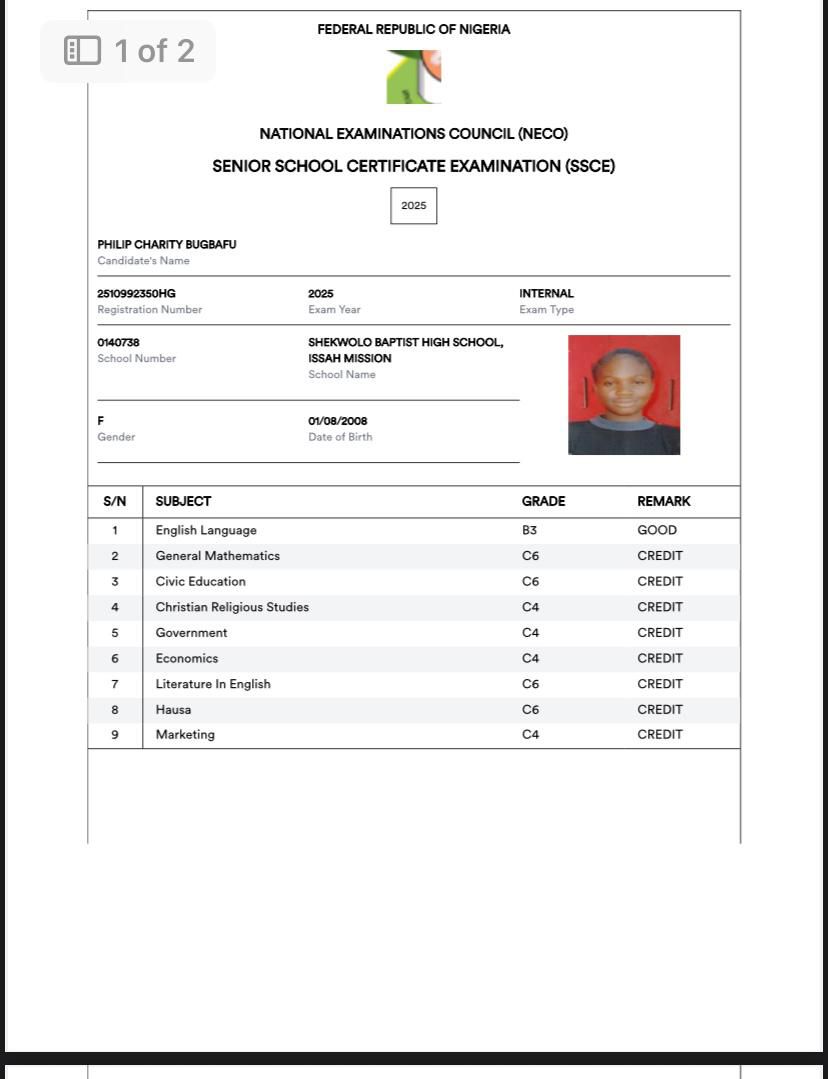 1 of 2

FEDERAL REPUBLIC OF NIGERIA

NATIONAL EXAMINATIONS COUNCIL (NECO)

SENIOR SCHOOL CERTIFICATE EXAMINATION (SSCE)

2025

PHILIP CHARITY BUGBAFU
Candidate's Name

2510992350HG
Registration Number

2025
Exam Year

INTERNAL
Exam Type

0140738
School Number

SHEKWOLO BAPTIST HIGH SCHOOL, ISSAH MISSION
School Name

F
Gender

01/08/2008
Date of Birth

| S/N | SUBJECT | GRADE | REMARK |
|---|---|---|---|
| 1 | English Language | B3 | GOOD |
| 2 | General Mathematics | C6 | CREDIT |
| 3 | Civic Education | C6 | CREDIT |
| 4 | Christian Religious Studies | C4 | CREDIT |
| 5 | Government | C4 | CREDIT |
| 6 | Economics | C4 | CREDIT |
| 7 | Literature In English | C6 | CREDIT |
| 8 | Hausa | C6 | CREDIT |
| 9 | Marketing | C4 | CREDIT |